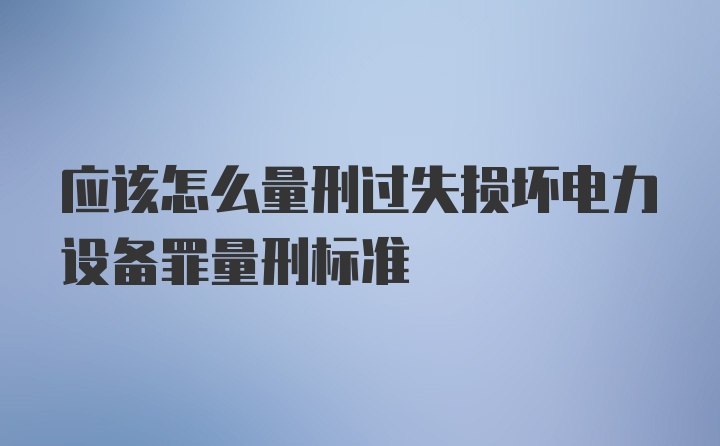 应该怎么量刑过失损坏电力设备罪量刑标准